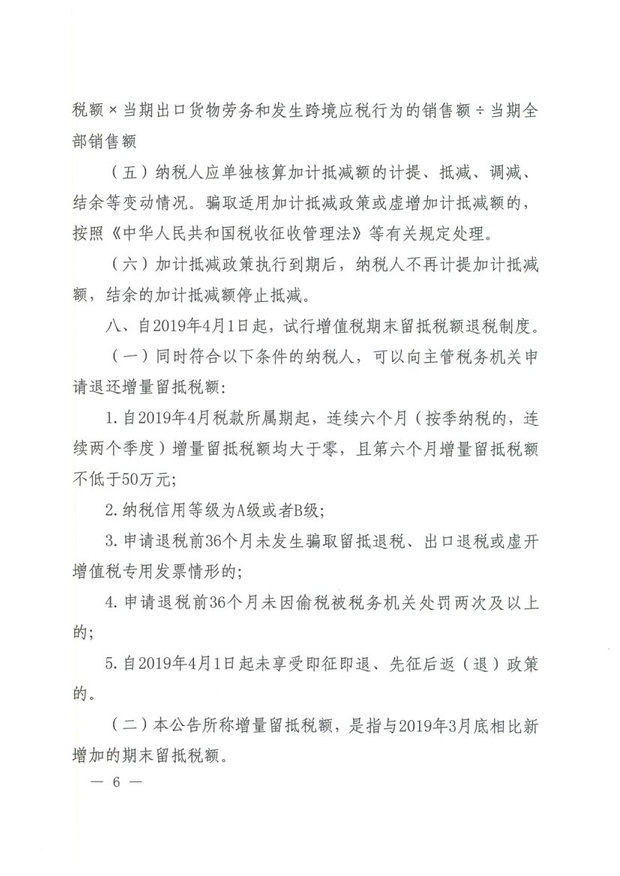 税额×当期出口货物劳务和发生跨境应税行为的销售额÷当期全部销售额

（五）纳税人应单独核算加计抵减额的计提、抵减、调减、结余等变动情况。骗取适用加计抵减政策或虚增加计抵减额的，按照《中华人民共和国税收征收管理法》等有关规定处理。

（六）加计抵减政策执行到期后，纳税人不再计提加计抵减额，结余的加计抵减额停止抵减。

八、自2019年4月1日起，试行增值税期末留抵税额退税制度。

（一）同时符合以下条件的纳税人，可以向主管税务机关申请退还增量留抵税额：

1.自2019年4月税款所属期起，连续六个月（按季纳税的，连续两个季度）增量留抵税额均大于零，且第六个月增量留抵税额不低于50万元；

2.纳税信用等级为A级或者B级；

3.申请退税前36个月未发生骗取留抵退税、出口退税或虚开增值税专用发票情形的；

4.申请退税前36个月未因偷税被税务机关处罚两次及以上的；

5.自2019年4月1日起未享受即征即退、先征后返（退）政策的。

（二）本公告所称增量留抵税额，是指与2019年3月底相比新增加的期末留抵税额。

— 6 —